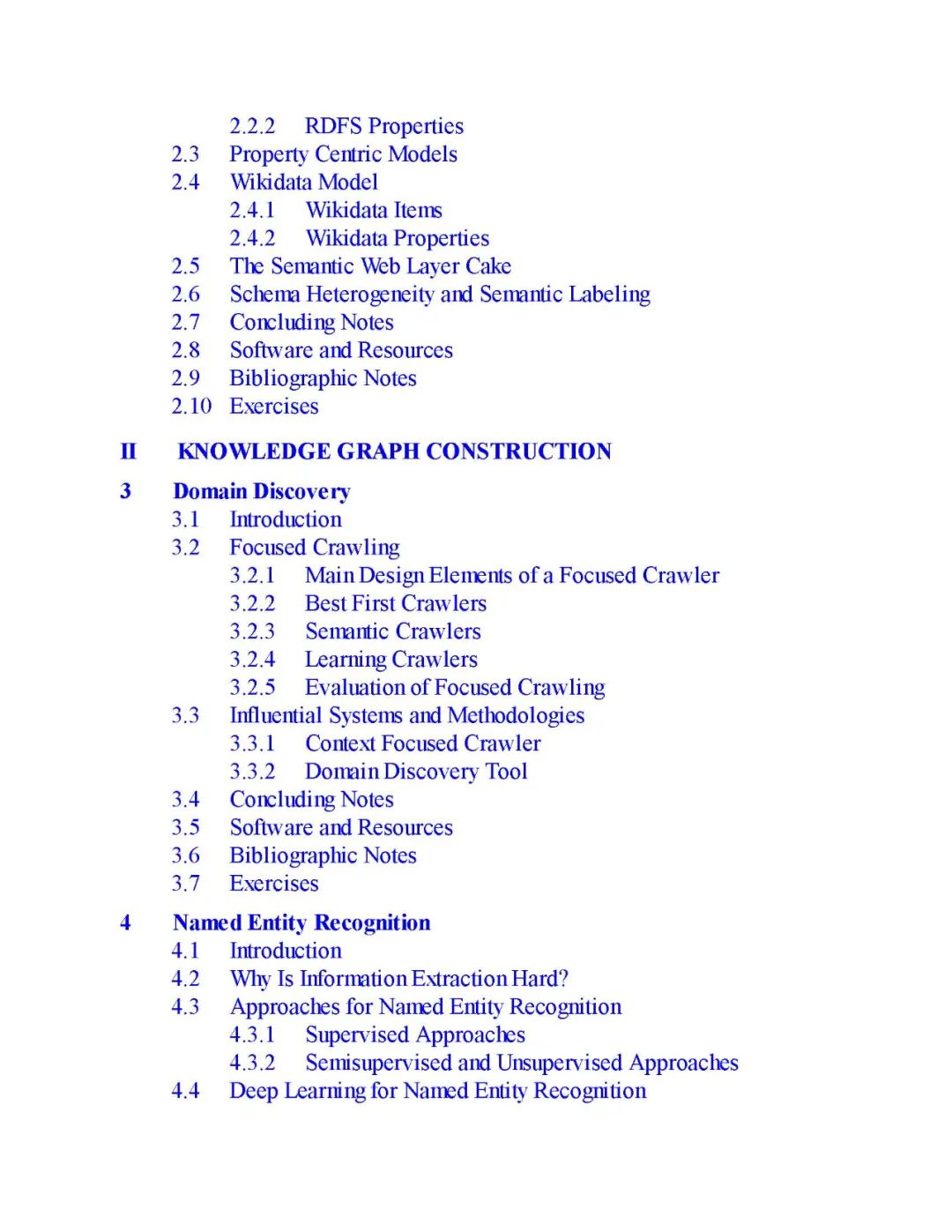 2.2.2 RDFS Properties
2.3 Property Centric Models
2.4 Wikidata Model
2.4.1 Wikidata Items
2.4.2 Wikidata Properties
2.5 The Semantic Web Layer Cake
2.6 Schema Heterogeneity and Semantic Labeling
2.7 Concluding Notes
2.8 Software and Resources
2.9 Bibliographic Notes
2.10 Exercises

II KNOWLEDGE GRAPH CONSTRUCTION

3 Domain Discovery
3.1 Introduction
3.2 Focused Crawling
3.2.1 Main Design Elements of a Focused Crawler
3.2.2 Best First Crawlers
3.2.3 Semantic Crawlers
3.2.4 Learning Crawlers
3.2.5 Evaluation of Focused Crawling
3.3 Influential Systems and Methodologies
3.3.1 Context Focused Crawler
3.3.2 Domain Discovery Tool
3.4 Concluding Notes
3.5 Software and Resources
3.6 Bibliographic Notes
3.7 Exercises

4 Named Entity Recognition
4.1 Introduction
4.2 Why Is Information Extraction Hard?
4.3 Approaches for Named Entity Recognition
4.3.1 Supervised Approaches
4.3.2 Semisupervised and Unsupervised Approaches
4.4 Deep Learning for Named Entity Recognition